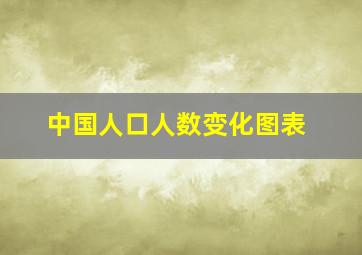 中国人口人数变化图表